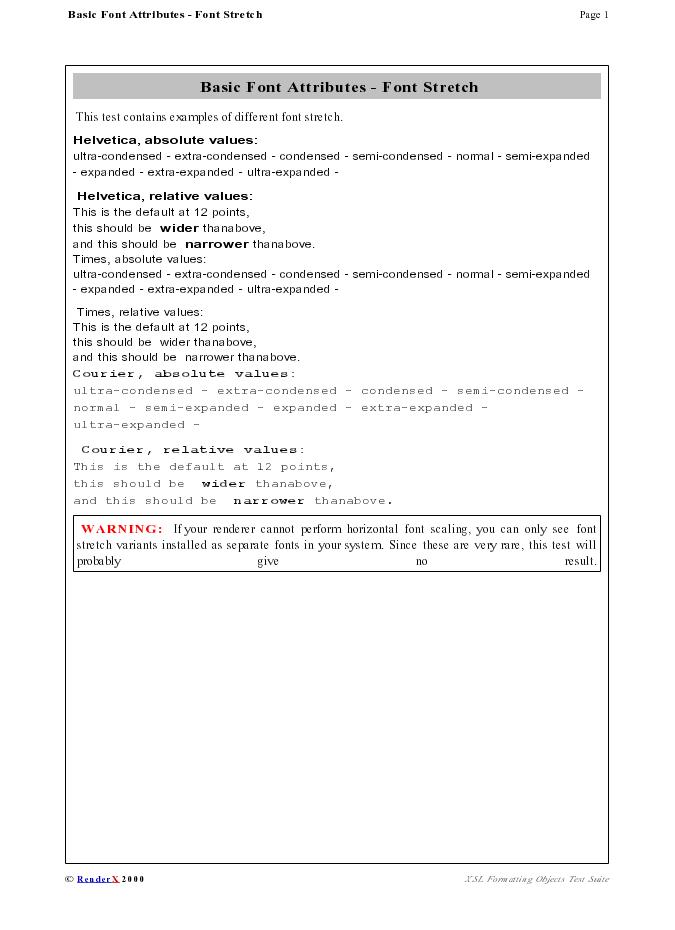 Basic Font Attributes - Font Stretch

Page 1

Basic Font Attributes - Font Stretch

This test contains examples of different font stretch.

Helvetica, absolute values:
ultra-condensed - extra-condensed - condensed - semi-condensed - normal - semi-expanded - expanded - extra-expanded - ultra-expanded -

Helvetica, relative values:
This is the default at 12 points,
this should be wider thanabove,
and this should be narrower thanabove.
Times, absolute values:
ultra-condensed - extra-condensed - condensed - semi-condensed - normal - semi-expanded - expanded - extra-expanded - ultra-expanded -

Times, relative values:
This is the default at 12 points,
this should be wider thanabove,
and this should be narrower thanabove.
Courier, absolute values:
ultra-condensed - extra-condensed - condensed - semi-condensed - normal - semi-expanded - expanded - extra-expanded - ultra-expanded -

Courier, relative values:
This is the default at 12 points,
this should be wider thanabove,
and this should be narrower thanabove.

WARNING: If your renderer cannot perform horizontal font scaling, you can only see font stretch variants installed as separate fonts in your system. Since these are very rare, this test will probably give no result.

© RenderX 2000

XSL Formatting Objects Test Suite